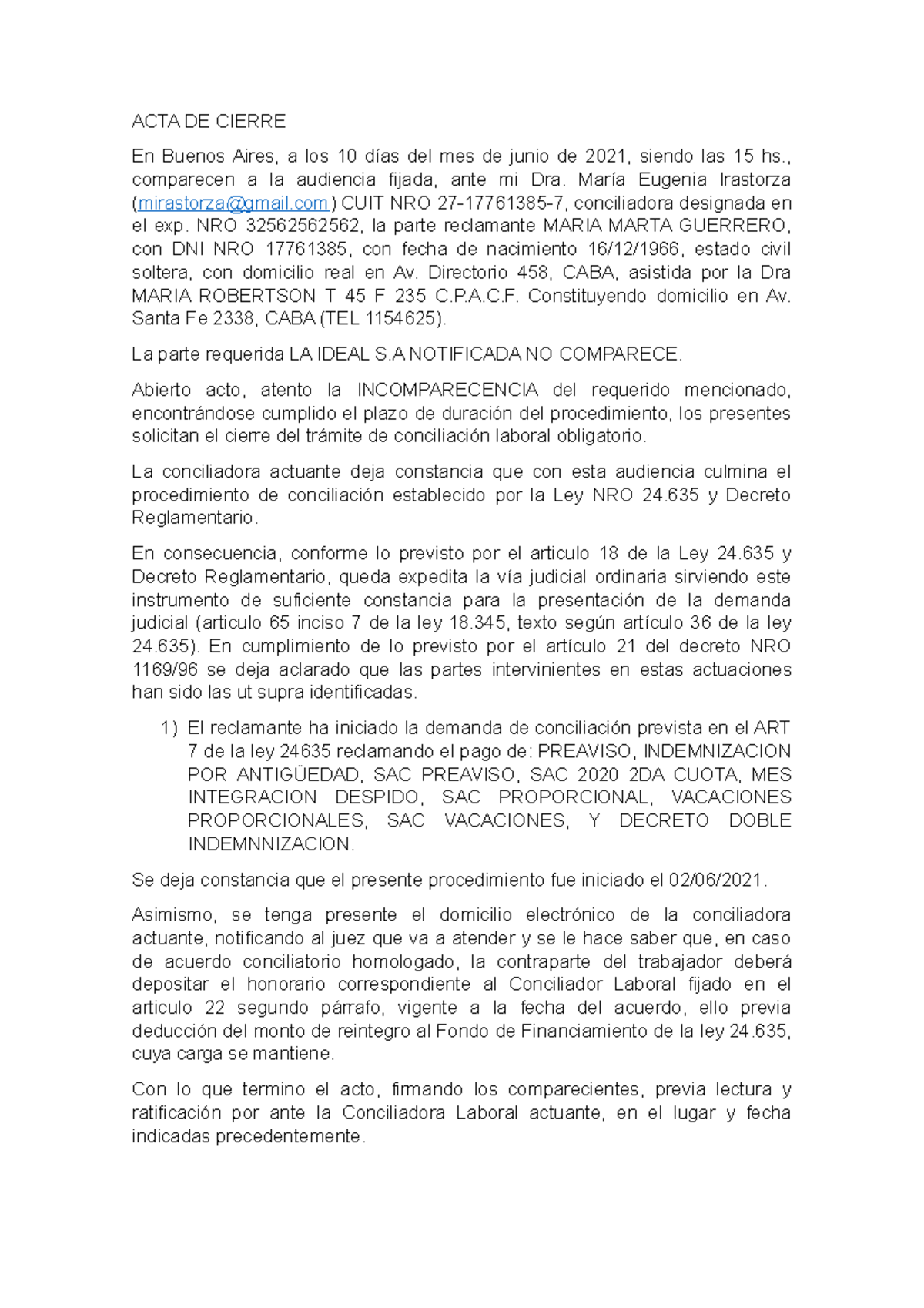 ACTA DE CIERRE

En Buenos Aires, a los 10 días del mes de junio de 2021, siendo las 15 hs., comparecen a la audiencia fijada, ante mi Dra. María Eugenia Irastorza (mirastorza@gmail.com) CUIT NRO 27-17761385-7, conciliadora designada en el exp. NRO 32562562562, la parte reclamante MARIA MARTA GUERRERO, con DNI NRO 17761385, con fecha de nacimiento 16/12/1966, estado civil soltera, con domicilio real en Av. Directorio 458, CABA, asistida por la Dra MARIA ROBERTSON T 45 F 235 C.P.A.C.F. Constituyendo domicilio en Av. Santa Fe 2338, CABA (TEL 1154625).

La parte requerida LA IDEAL S.A NOTIFICADA NO COMPARECE.

Abierto acto, atento la INCOMPARECENCIA del requerido mencionado, encontrándose cumplido el plazo de duración del procedimiento, los presentes solicitan el cierre del trámite de conciliación laboral obligatorio.

La conciliadora actuante deja constancia que con esta audiencia culmina el procedimiento de conciliación establecido por la Ley NRO 24.635 y Decreto Reglamentario.

En consecuencia, conforme lo previsto por el articulo 18 de la Ley 24.635 y Decreto Reglamentario, queda expedita la vía judicial ordinaria sirviendo este instrumento de suficiente constancia para la presentación de la demanda judicial (articulo 65 inciso 7 de la ley 18.345, texto según artículo 36 de la ley 24.635). En cumplimiento de lo previsto por el artículo 21 del decreto NRO 1169/96 se deja aclarado que las partes intervinientes en estas actuaciones han sido las ut supra identificadas.

1) El reclamante ha iniciado la demanda de conciliación prevista en el ART 7 de la ley 24635 reclamando el pago de: PREAVISO, INDEMNIZACION POR ANTIGÜEDAD, SAC PREAVISO, SAC 2020 2DA CUOTA, MES INTEGRACION DESPIDO, SAC PROPORCIONAL, VACACIONES PROPORCIONALES, SAC VACACIONES, Y DECRETO DOBLE INDEMNNIZACION.

Se deja constancia que el presente procedimiento fue iniciado el 02/06/2021.

Asimismo, se tenga presente el domicilio electrónico de la conciliadora actuante, notificando al juez que va a atender y se le hace saber que, en caso de acuerdo conciliatorio homologado, la contraparte del trabajador deberá depositar el honorario correspondiente al Conciliador Laboral fijado en el articulo 22 segundo párrafo, vigente a la fecha del acuerdo, ello previa deducción del monto de reintegro al Fondo de Financiamiento de la ley 24.635, cuya carga se mantiene.

Con lo que termino el acto, firmando los comparecientes, previa lectura y ratificación por ante la Conciliadora Laboral actuante, en el lugar y fecha indicadas precedentemente.